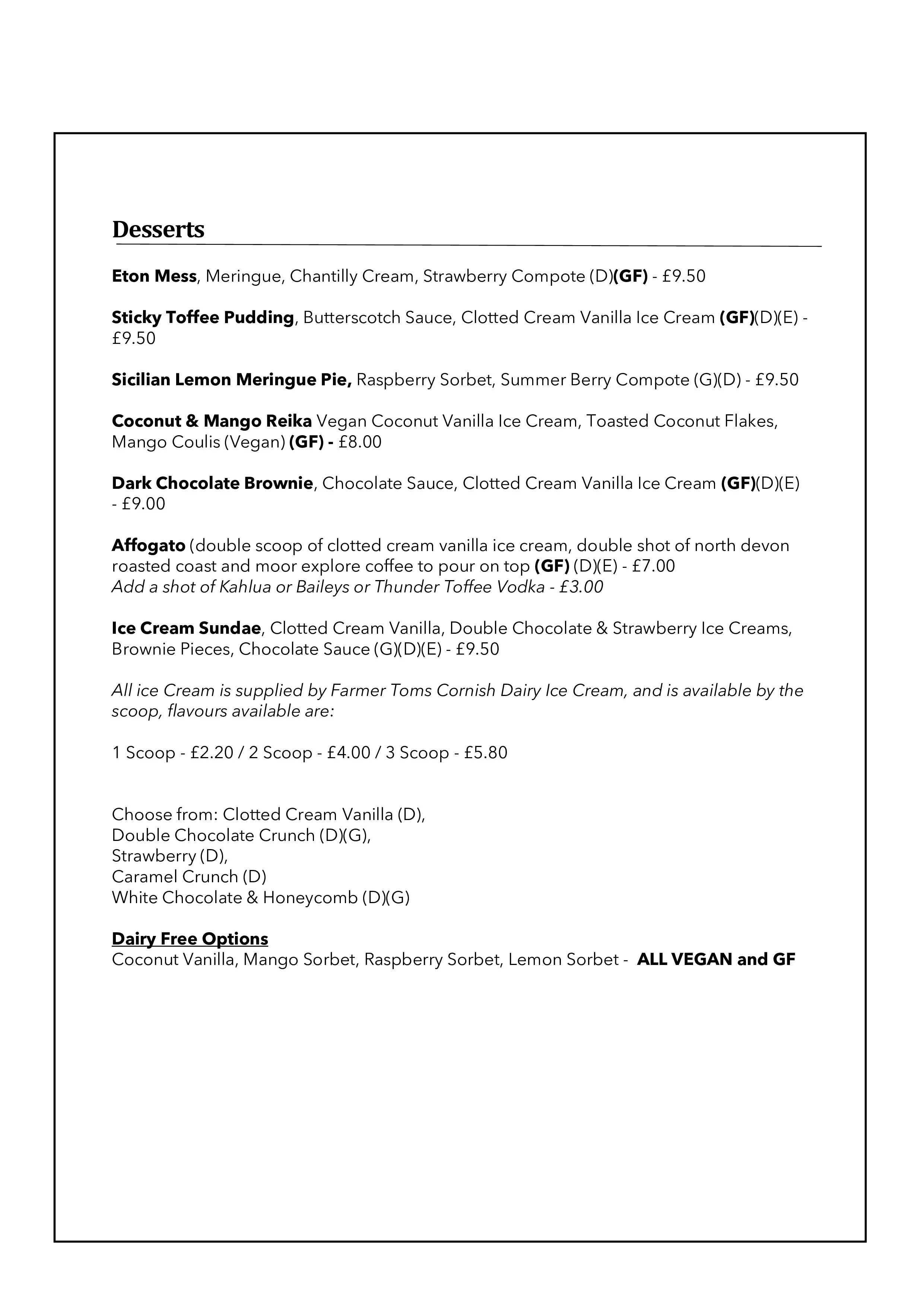 Desserts

Eton Mess, Meringue, Chantilly Cream, Strawberry Compote (D)(GF) - £9.50

Sticky Toffee Pudding, Butterscotch Sauce, Clotted Cream Vanilla Ice Cream (GF)(D)(E) - £9.50

Sicilian Lemon Meringue Pie, Raspberry Sorbet, Summer Berry Compote (G)(D) - £9.50

Coconut & Mango Reika Vegan Coconut Vanilla Ice Cream, Toasted Coconut Flakes, Mango Coulis (Vegan) (GF) - £8.00

Dark Chocolate Brownie, Chocolate Sauce, Clotted Cream Vanilla Ice Cream (GF)(D)(E) - £9.00

Affogato (double scoop of clotted cream vanilla ice cream, double shot of north devon roasted coast and moor explore coffee to pour on top (GF) (D)(E) - £7.00
Add a shot of Kahlua or Baileys or Thunder Toffee Vodka - £3.00

Ice Cream Sundae, Clotted Cream Vanilla, Double Chocolate & Strawberry Ice Creams, Brownie Pieces, Chocolate Sauce (G)(D)(E) - £9.50

All ice Cream is supplied by Farmer Toms Cornish Dairy Ice Cream, and is available by the scoop, flavours available are:

1 Scoop - £2.20 / 2 Scoop - £4.00 / 3 Scoop - £5.80

Choose from: Clotted Cream Vanilla (D),
Double Chocolate Crunch (D)(G),
Strawberry (D),
Caramel Crunch (D)
White Chocolate & Honeycomb (D)(G)

Dairy Free Options
Coconut Vanilla, Mango Sorbet, Raspberry Sorbet, Lemon Sorbet - ALL VEGAN and GF